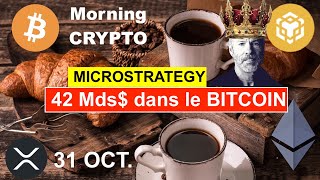 Morning CRYPTO

MICROSTRATEGY

42 Mds$ dans le BITCOIN

31 OCT.